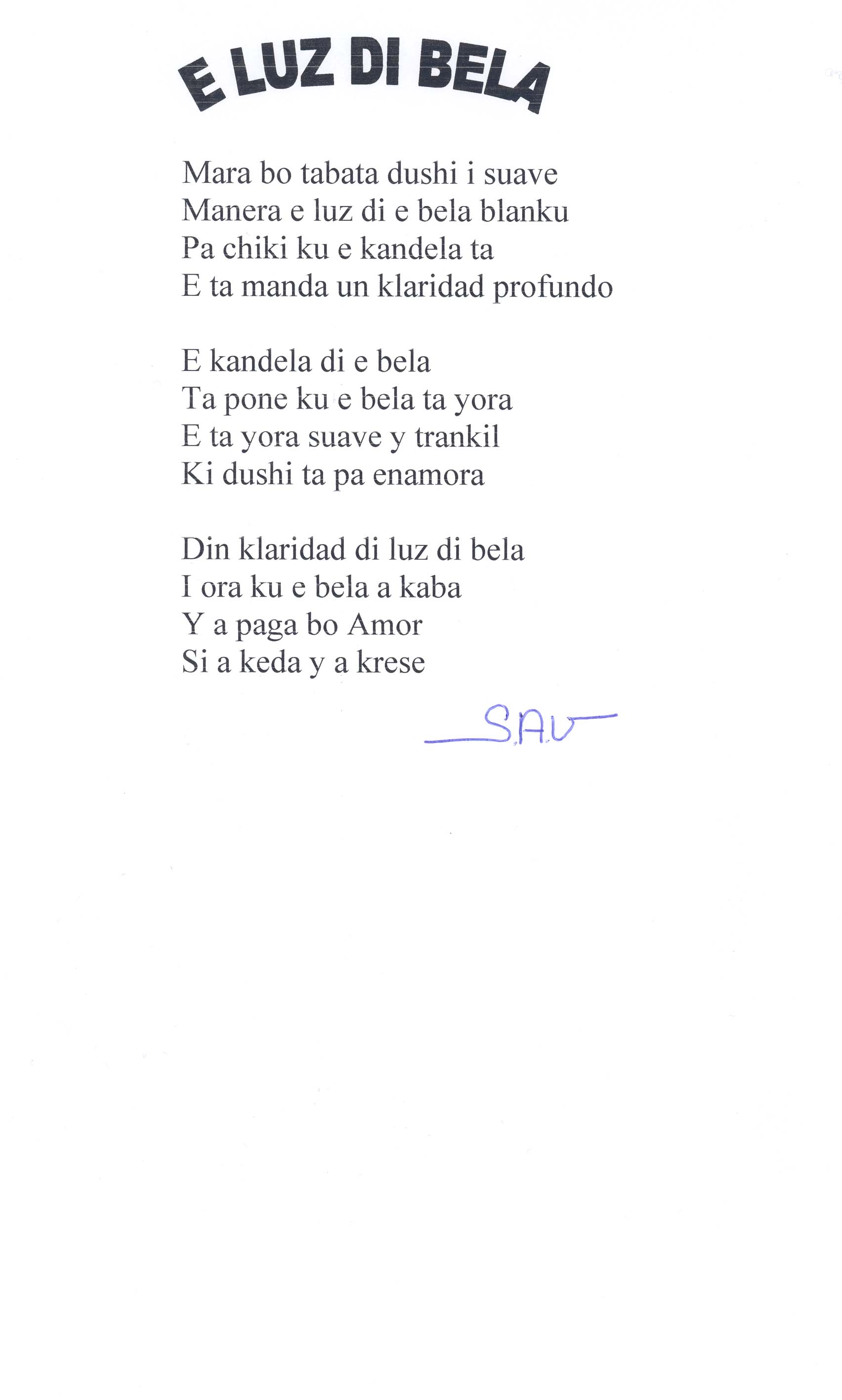 E LUZ DI BELA

Mara bo tabata dushi i suave
Manera e luz di e bela blanku
Pa chiki ku e kandela ta
E ta manda un klaridad profundo

E kandela di e bela
Ta pone ku e bela ta yora
E ta yora suave y trankil
Ki dushi ta pa enamora

Din klaridad di luz di bela
I ora ku e bela a kaba
Y a paga bo Amor
Si a keda y a krese

S.A.V